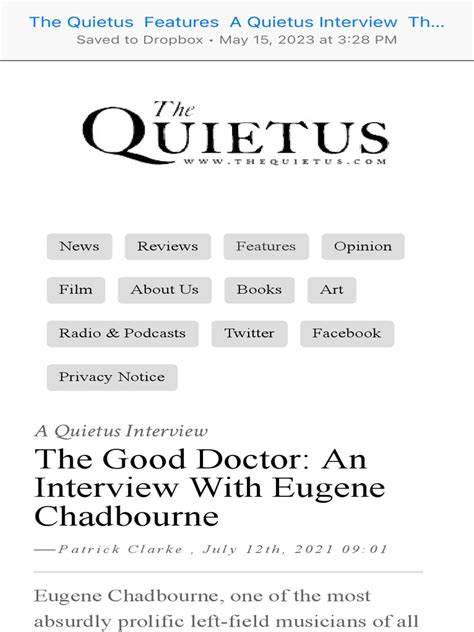 The Quietus Features A Quietus Interview Th...
Saved to Dropbox • May 15, 2023 at 3:28 PM

The
QUIETUS
WWW.THEQUIETUS.COM

News
Reviews
Features
Opinion
Film
About Us
Books
Art
Radio & Podcasts
Twitter
Facebook
Privacy Notice

A Quietus Interview

The Good Doctor: An Interview With Eugene Chadbourne

—Patrick Clarke , July 12th, 2021 09:01

Eugene Chadbourne, one of the most absurdly prolific left-field musicians of all